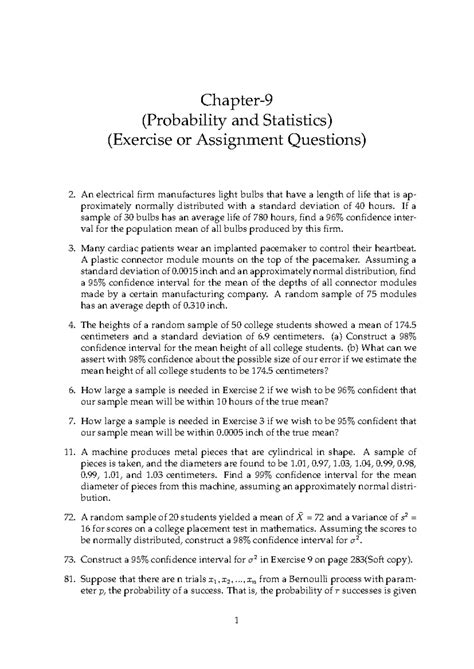 Chapter-9
(Probability and Statistics)
(Exercise or Assignment Questions)

2. An electrical firm manufactures light bulbs that have a length of life that is approximately normally distributed with a standard deviation of 40 hours. If a sample of 30 bulbs has an average life of 780 hours, find a 96% confidence interval for the population mean of all bulbs produced by this firm.

3. Many cardiac patients wear an implanted pacemaker to control their heartbeat. A plastic connector module mounts on the top of the pacemaker. Assuming a standard deviation of 0.0015 inch and an approximately normal distribution, find a 95% confidence interval for the mean of the depths of all connector modules made by a certain manufacturing company. A random sample of 75 modules has an average depth of 0.310 inch.

4. The heights of a random sample of 50 college students showed a mean of 174.5 centimeters and a standard deviation of 6.9 centimeters. (a) Construct a 98% confidence interval for the mean height of all college students. (b) What can we assert with 98% confidence about the possible size of our error if we estimate the mean height of all college students to be 174.5 centimeters?

6. How large a sample is needed in Exercise 2 if we wish to be 96% confident that our sample mean will be within 10 hours of the true mean?

7. How large a sample is needed in Exercise 3 if we wish to be 95% confident that our sample mean will be within 0.0005 inch of the true mean?

11. A machine produces metal pieces that are cylindrical in shape. A sample of pieces is taken, and the diameters are found to be 1.01, 0.97, 1.03, 1.04, 0.99, 0.98, 0.99, 1.01, and 1.03 centimeters. Find a 99% confidence interval for the mean diameter of pieces from this machine, assuming an approximately normal distribution.

72. A random sample of 20 students yielded a mean of $\bar{X} = 72$ and a variance of $s^2 = 16$ for scores on a college placement test in mathematics. Assuming the scores to be normally distributed, construct a 98% confidence interval for $\sigma^2$.

73. Construct a 95% confidence interval for $\sigma^2$ in Exercise 9 on page 283(Soft copy).

81. Suppose that there are n trials $x_1, x_2, ..., x_n$ from a Bernoulli process with parameter $p$, the probability of a success. That is, the probability of $r$ successes is given

1